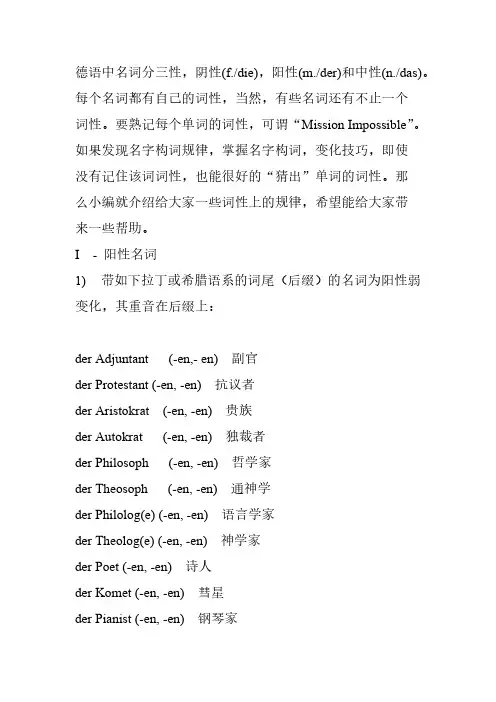 德语中名词分三性，阴性(f./die)，阳性(m./der)和中性(n./das)。每个名词都有自己的词性，当然，有些名词还有不止一个词性。要熟记每个单词的词性，可谓“Mission Impossible”。如果发现名字构词规律，掌握名字构词，变化技巧，即使没有记住该词词性，也能很好的“猜出”单词的词性。那么小编就介绍给大家一些词性上的规律，希望能给大家带来一些帮助。

I - 阳性名词

1) 带如下拉丁或希腊语系的词尾（后缀）的名词为阳性弱变化，其重音在后缀上：

der Adjuntant (-en,- en) 副官
der Protestant (-en, -en) 抗议者
der Aristokrat (-en, -en) 贵族
der Autokrat (-en, -en) 独裁者
der Philosoph (-en, -en) 哲学家
der Theosoph (-en, -en) 通神学
der Philolog(e) (-en, -en) 语言学家
der Theolog(e) (-en, -en) 神学家
der Poet (-en, -en) 诗人
der Komet (-en, -en) 彗星
der Pianist (-en, -en) 钢琴家